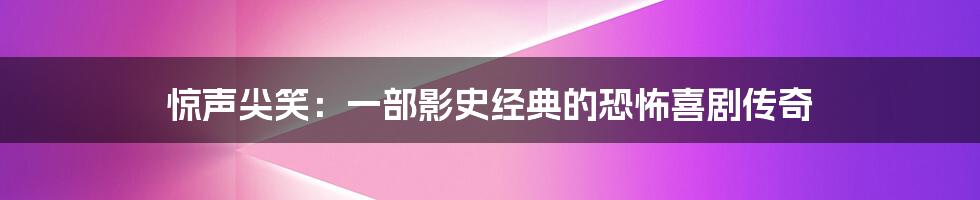 惊声尖笑：一部影史经典的恐怖喜剧传奇